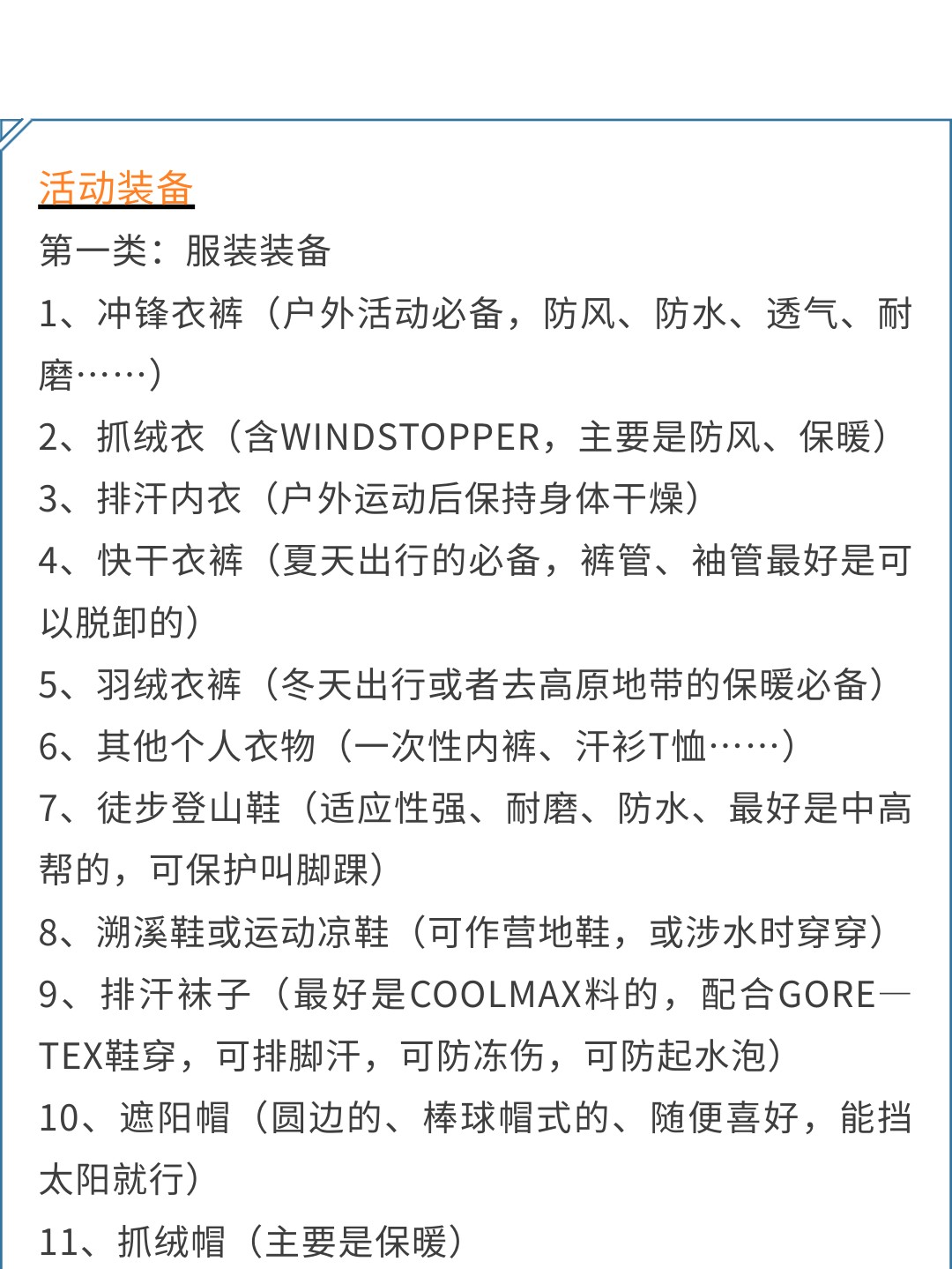 活动装备

第一类：服装装备

1、冲锋衣裤（户外活动必备，防风、防水、透气、耐磨……）

2、抓绒衣（含WINDSTOPPER，主要是防风、保暖）

3、排汗内衣（户外运动后保持身体干燥）

4、快干衣裤（夏天出行的必备，裤管、袖管最好是可以脱卸的）

5、羽绒衣裤（冬天出行或者去高原地带的保暖必备）

6、其他个人衣物（一次性内裤、汗衫T恤……）

7、徒步登山鞋（适应性强、耐磨、防水、最好是中高帮的，可保护叫脚踝）

8、溯溪鞋或运动凉鞋（可作营地鞋，或涉水时穿穿）

9、排汗袜子（最好是COOLMAX料的，配合GORE—TEX鞋穿，可排脚汗，可防冻伤，可防起水泡）

10、遮阳帽（圆边的、棒球帽式的、随便喜好，能挡太阳就行）

11、抓绒帽（主要是保暖）